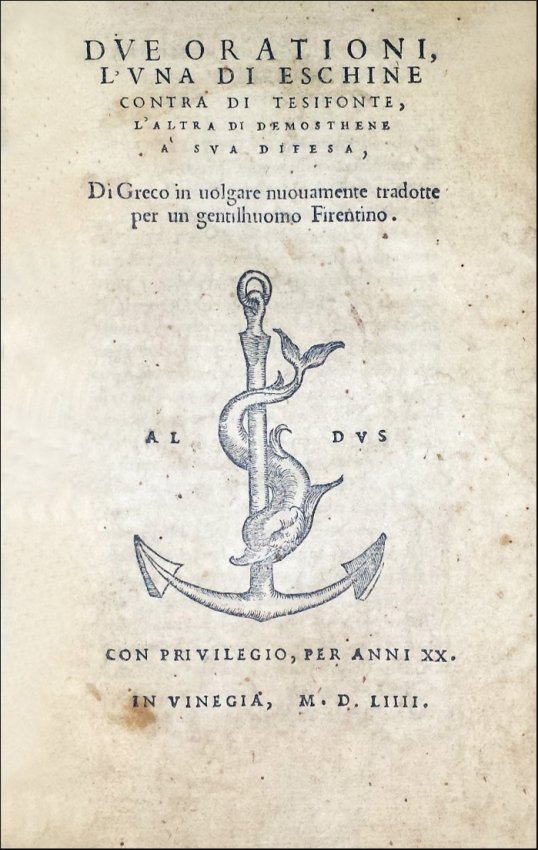 DVE ORATIONI,
L'VNA DI ESCHINE
CONTRA DI TESIFONTE,
L'ALTRA DI DEMOSTHENE
A SVA DIFESA,

Di Greco in uolgare nuouamente tradotte per un gentilhuomo Firentino.

AL DVS

CON PRIVILEGIO, PER ANNI XX.

IN VINEGIA, M. D. LIIII.